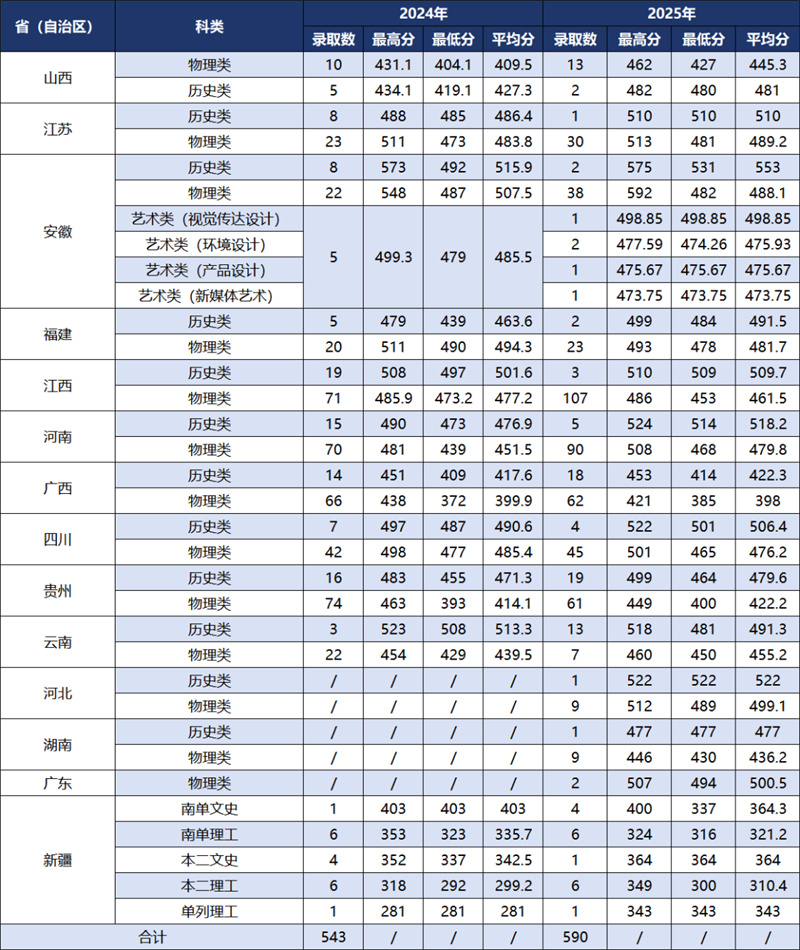 | 省（自治区） | 科类 | 2024年 |  |  |  | 2025年 |  |  |  |
|---|---|---|---|---|---|---|---|---|---|
|  |  | 录取数 | 最高分 | 最低分 | 平均分 | 录取数 | 最高分 | 最低分 | 平均分 |
| 山西 | 物理类 | 10 | 431.1 | 404.1 | 409.5 | 13 | 462 | 427 | 445.3 |
|  | 历史类 | 5 | 434.1 | 419.1 | 427.3 | 2 | 482 | 480 | 481 |
| 江苏 | 历史类 | 8 | 488 | 485 | 486.4 | 1 | 510 | 510 | 510 |
|  | 物理类 | 23 | 511 | 473 | 483.8 | 30 | 513 | 481 | 489.2 |
| 安徽 | 历史类 | 8 | 573 | 492 | 515.9 | 2 | 575 | 531 | 553 |
|  | 物理类 | 22 | 548 | 487 | 507.5 | 38 | 592 | 482 | 488.1 |
|  | 艺术类（视觉传达设计） | 5 | 499.3 | 479 | 485.5 | 1 | 498.85 | 498.85 | 498.85 |
|  | 艺术类（环境设计） |  |  |  |  | 2 | 477.59 | 474.26 | 475.93 |
|  | 艺术类（产品设计） |  |  |  |  | 1 | 475.67 | 475.67 | 475.67 |
|  | 艺术类（新媒体艺术） |  |  |  |  | 1 | 473.75 | 473.75 | 473.75 |
| 福建 | 历史类 | 5 | 479 | 439 | 463.6 | 2 | 499 | 484 | 491.5 |
|  | 物理类 | 20 | 511 | 490 | 494.3 | 23 | 493 | 478 | 481.7 |
| 江西 | 历史类 | 19 | 508 | 497 | 501.6 | 3 | 510 | 509 | 509.7 |
|  | 物理类 | 71 | 485.9 | 473.2 | 477.2 | 107 | 486 | 453 | 461.5 |
| 河南 | 历史类 | 15 | 490 | 473 | 476.9 | 5 | 524 | 514 | 518.2 |
|  | 物理类 | 70 | 481 | 439 | 451.5 | 90 | 508 | 468 | 479.8 |
| 广西 | 历史类 | 14 | 451 | 409 | 417.6 | 18 | 453 | 414 | 422.3 |
|  | 物理类 | 66 | 438 | 372 | 399.9 | 62 | 421 | 385 | 398 |
| 四川 | 历史类 | 7 | 497 | 487 | 490.6 | 4 | 522 | 501 | 506.4 |
|  | 物理类 | 42 | 498 | 477 | 485.4 | 45 | 501 | 465 | 476.2 |
| 贵州 | 历史类 | 16 | 483 | 455 | 471.3 | 19 | 499 | 464 | 479.6 |
|  | 物理类 | 74 | 463 | 393 | 414.1 | 61 | 449 | 400 | 422.2 |
| 云南 | 历史类 | 3 | 523 | 508 | 513.3 | 13 | 518 | 481 | 491.3 |
|  | 物理类 | 22 | 454 | 429 | 439.5 | 7 | 460 | 450 | 455.2 |
| 河北 | 历史类 | / | / | / | / | 1 | 522 | 522 | 522 |
|  | 物理类 | / | / | / | / | 9 | 512 | 489 | 499.1 |
| 湖南 | 历史类 | / | / | / | / | 1 | 477 | 477 | 477 |
|  | 物理类 | / | / | / | / | 9 | 446 | 430 | 436.2 |
| 广东 | 物理类 | / | / | / | / | 2 | 507 | 494 | 500.5 |
| 新疆 | 南单文史 | 1 | 403 | 403 | 403 | 4 | 400 | 337 | 364.3 |
|  | 南单理工 | 6 | 353 | 323 | 335.7 | 6 | 324 | 316 | 321.2 |
|  | 本二文史 | 4 | 352 | 337 | 342.5 | 1 | 364 | 364 | 364 |
|  | 本二理工 | 6 | 318 | 292 | 299.2 | 6 | 349 | 300 | 310.4 |
|  | 单列理工 | 1 | 281 | 281 | 281 | 1 | 343 | 343 | 343 |
| 合计 |  | 543 | / | / | / | 590 | / | / | / |